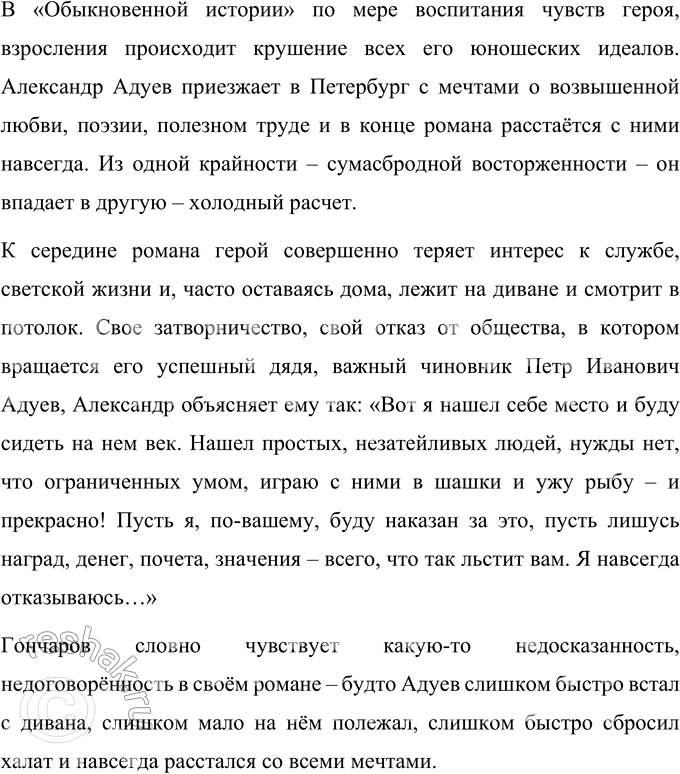 В «Обыкновенной истории» по мере воспитания чувств героя, взросления происходит крушение всех его юношеских идеалов. Александр Адуев приезжает в Петербург с мечтами о возвышенной любви, поэзии, полезном труде и в конце романа расстаётся с ними навсегда. Из одной крайности – сумасбродной восторженности – он впадает в другую – холодный расчет.

К середине романа герой совершенно теряет интерес к службе, светской жизни и, часто оставаясь дома, лежит на диване и смотрит в потолок. Свое затворничество, свой отказ от общества, в котором вращается его успешный дядя, важный чиновник Петр Иванович Адуев, Александр объясняет ему так: «Вот я нашел себе место и буду сидеть на нем век. Нашел простых, незатейливых людей, нужды нет, что ограниченных умом, играю с ними в шашки и ужу рыбу – и прекрасно! Пусть я, по-вашему, буду наказан за это, пусть лишусь наград, денег, почета, значения – всего, что так льстит вам. Я навсегда отказываюсь…»

Гончаров словно чувствует какую-то недосказанность, недоговорённость в своём романе – будто Адуев слишком быстро встал с дивана, слишком мало на нём полежал, слишком быстро сбросил халат и навсегда расстался со всеми мечтами.

reshak.ru